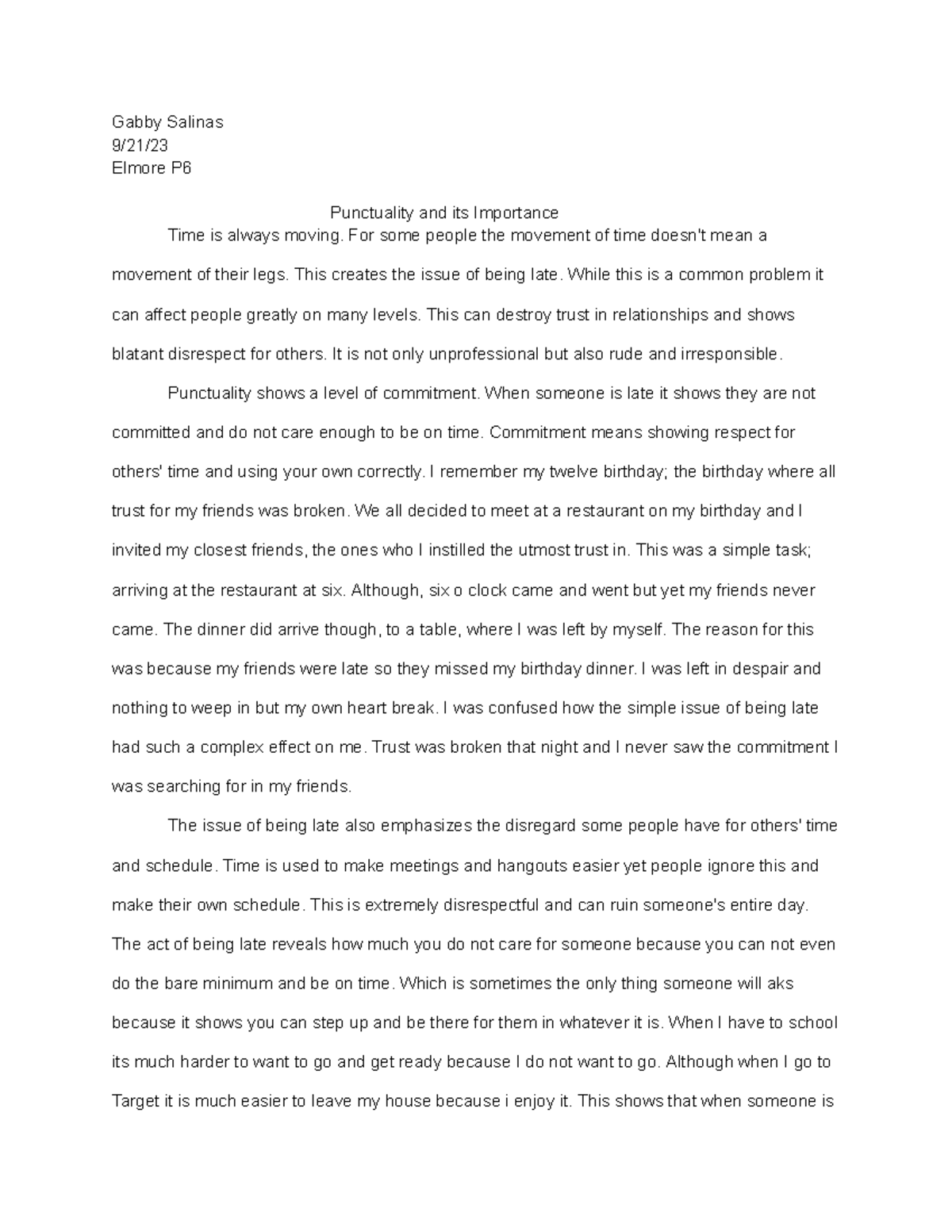 Gabby Salinas
9/21/23
Elmore P6

Punctuality and its Importance

Time is always moving. For some people the movement of time doesn't mean a movement of their legs. This creates the issue of being late. While this is a common problem it can affect people greatly on many levels. This can destroy trust in relationships and shows blatant disrespect for others. It is not only unprofessional but also rude and irresponsible.

Punctuality shows a level of commitment. When someone is late it shows they are not committed and do not care enough to be on time. Commitment means showing respect for others' time and using your own correctly. I remember my twelve birthday; the birthday where all trust for my friends was broken. We all decided to meet at a restaurant on my birthday and I invited my closest friends, the ones who I instilled the utmost trust in. This was a simple task; arriving at the restaurant at six. Although, six o clock came and went but yet my friends never came. The dinner did arrive though, to a table, where I was left by myself. The reason for this was because my friends were late so they missed my birthday dinner. I was left in despair and nothing to weep in but my own heart break. I was confused how the simple issue of being late had such a complex effect on me. Trust was broken that night and I never saw the commitment I was searching for in my friends.

The issue of being late also emphasizes the disregard some people have for others' time and schedule. Time is used to make meetings and hangouts easier yet people ignore this and make their own schedule. This is extremely disrespectful and can ruin someone's entire day. The act of being late reveals how much you do not care for someone because you can not even do the bare minimum and be on time. Which is sometimes the only thing someone will aks because it shows you can step up and be there for them in whatever it is. When I have to school its much harder to want to go and get ready because I do not want to go. Although when I go to Target it is much easier to leave my house because i enjoy it. This shows that when someone is